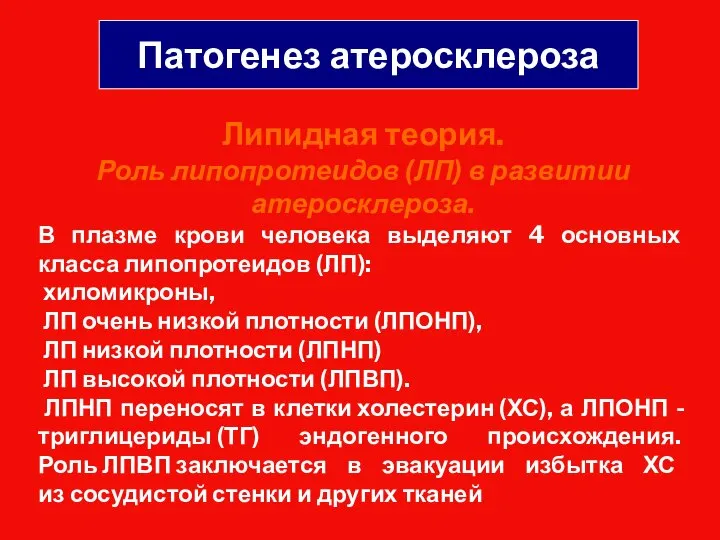 Патогенез атеросклероза

Липидная теория.
Роль липопротеидов (ЛП) в развитии атеросклероза.

В плазме крови человека выделяют 4 основных класса липопротеидов (ЛП):
хиломикроны,
ЛП очень низкой плотности (ЛПОНП),
ЛП низкой плотности (ЛПНП)
ЛП высокой плотности (ЛПВП).
ЛПНП переносят в клетки холестерин (ХС), а ЛПОНП - триглицериды (ТГ) эндогенного происхождения. Роль ЛПВП заключается в эвакуации избытка ХС из сосудистой стенки и других тканей